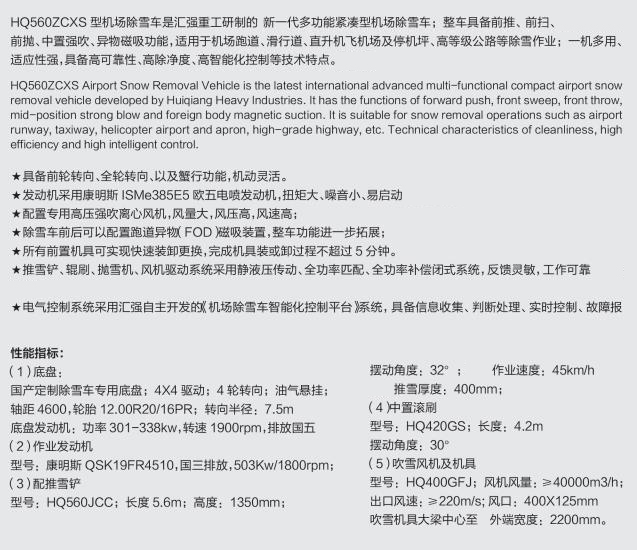 HQ560ZCXS 型机场除雪车是汇强重工研制的 新一代多功能紧凑型机场除雪车；整车具备前推、前扫、前抛、中置强吹、异物磁吸功能，适用于机场跑道、滑行道、直升机飞机场及停机坪、高等级公路等除雪作业；一机多用、适应性强，具备高可靠性、高除净度、高智能化控制等技术特点。

HQ560ZCXS Airport Snow Removal Vehicle is the latest international advanced multi-functional compact airport snow removal vehicle developed by Huiqiang Heavy Industries. It has the functions of forward push, front sweep, front throw, mid-position strong blow and foreign body magnetic suction. It is suitable for snow removal operations such as airport runway, taxiway, helicopter airport and apron, high-grade highway, etc. Technical characteristics of cleanliness, high efficiency and high intelligent control.

★具备前轮转向、全轮转向、以及蟹行功能，机动灵活。
★发动机采用康明斯 ISMe385E5 欧五电喷发动机，扭矩大、噪音小、易启动
★配置专用高压强吹离心风机，风量大，风压高，风速高；
★除雪车前后可以配置跑道异物（FOD）磁吸装置，整车功能进一步拓展；
★所有前置机具可实现快速装卸更换，完成机具装或卸过程不超过 5 分钟。
★推雪铲、辊刷、抛雪机、风机驱动系统采用静液压传动、全功率匹配、全功率补偿闭式系统，反馈灵敏，工作可靠

★电气控制系统采用汇强自主开发的《机场除雪车智能化控制平台》系统，具备信息收集、判断处理、实时控制、故障报

性能指标：
（1）底盘：
国产定制除雪车专用底盘；4X4 驱动；4 轮转向；油气悬挂；
轴距 4600，轮胎 12.00R20/16PR；转向半径：7.5m
底盘发动机：功率 301-338kw，转速 1900rpm，排放国五
（2）作业发动机
型号：康明斯 QSK19FR4510，国三排放，503Kw/1800rpm；
（3）配推雪铲
型号：HQ560JCC；长度 5.6m；高度：1350mm；

摆动角度：32°；　作业速度：45km/h
推雪厚度：400mm；
（4）中置滚刷
型号：HQ420GS；长度：4.2m
摆动角度：30°
（5）吹雪风机及机具
型号：HQ400GFJ；风机风量：≥40000m3/h；
出口风速：≥220m/s；风口：400X125mm
吹雪机具大梁中心至　外端宽度：2200mm。